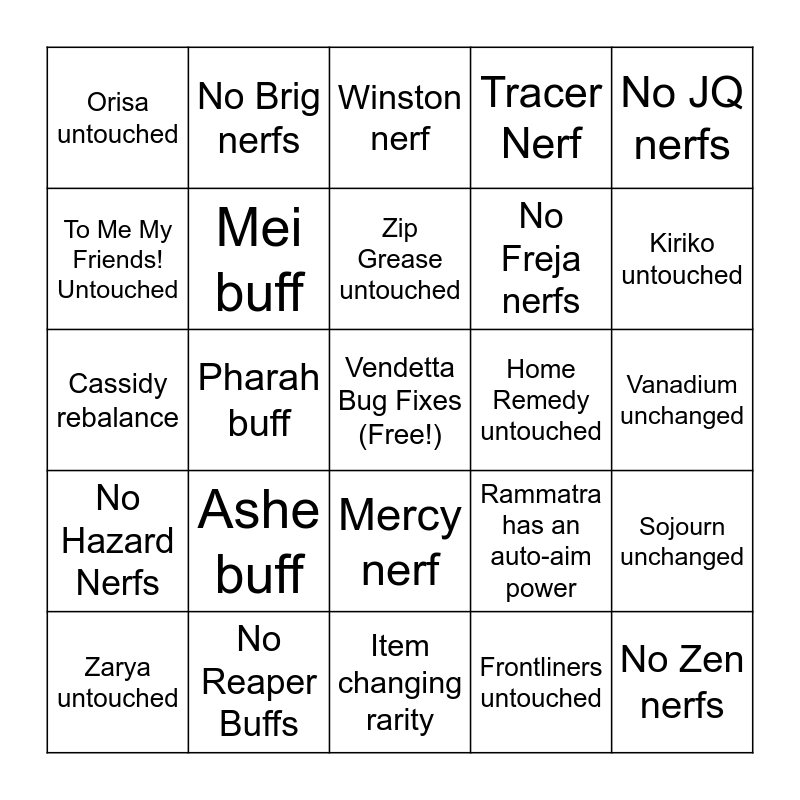 | Orisa untouched | No Brig nerfs | Winston nerf | Tracer Nerf | No JQ nerfs |
|---|---|---|---|---|
| To Me My Friends! Untouched | Mei buff | Zip Grease untouched | No Freja nerfs | Kiriko untouched |
| Cassidy rebalance | Pharah buff | Vendetta Bug Fixes (Free!) | Home Remedy untouched | Vanadium unchanged |
| No Hazard Nerfs | Ashe buff | Mercy nerf | Rammatra has an auto-aim power | Sojourn unchanged |
| Zarya untouched | No Reaper Buffs | Item changing rarity | Frontliners untouched | No Zen nerfs |